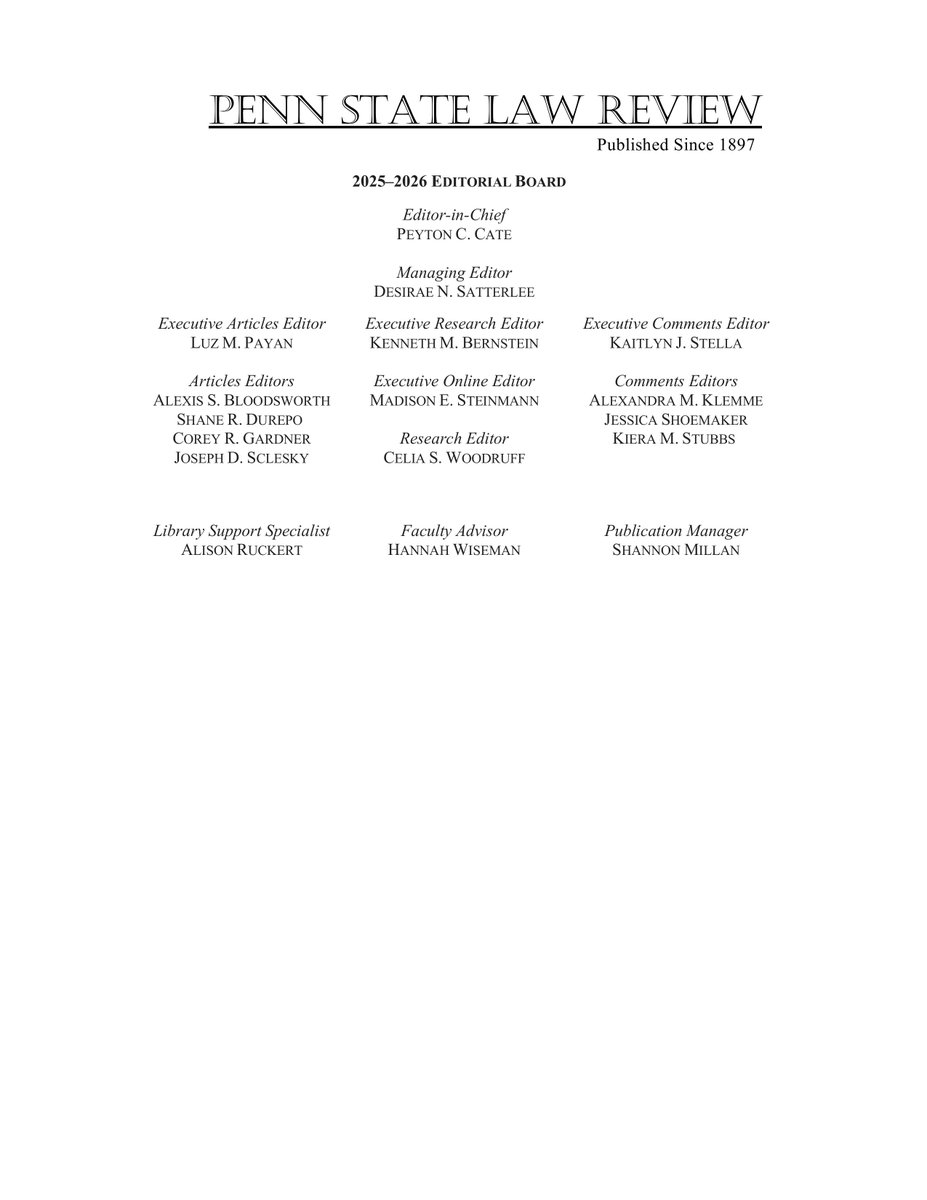 PENN STATE LAW REVIEW
Published Since 1897

2025–2026 EDITORIAL BOARD

Editor-in-Chief
PEYTON C. CATE

Managing Editor
DESIRAE N. SATTERLEE

Executive Articles Editor
LUZ M. PAYAN

Articles Editors
ALEXIS S. BLOODSWORTH
SHANE R. DUREPO
COREY R. GARDNER
JOSEPH D. SCLESKY

Executive Research Editor
KENNETH M. BERNSTEIN

Executive Online Editor
MADISON E. STEINMANN

Research Editor
CELIA S. WOODRUFF

Executive Comments Editor
KAITLYN J. STELLA

Comments Editors
ALEXANDRA M. KLEMME
JESSICA SHOEMAKER
KIERA M. STUBBS

Library Support Specialist
ALISON RUCKERT

Faculty Advisor
HANNAH WISEMAN

Publication Manager
SHANNON MILLAN